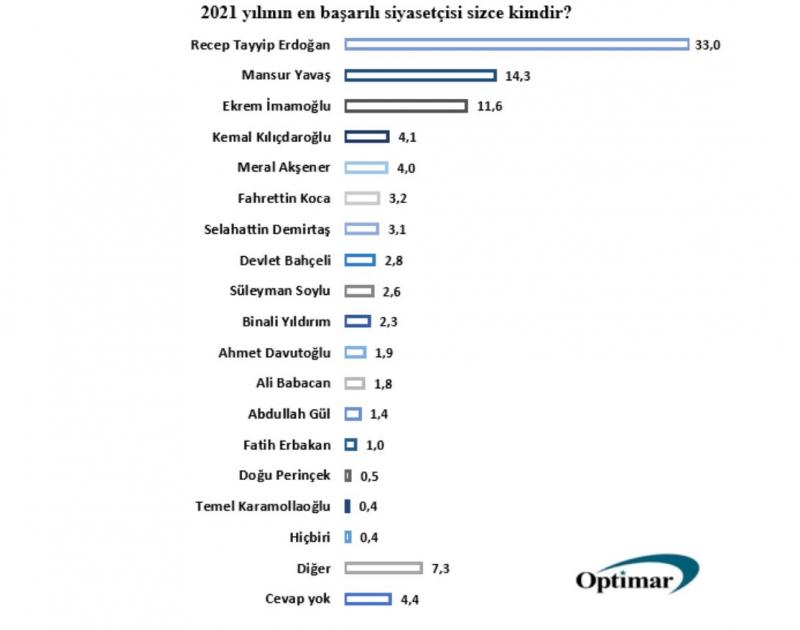 2021 yılının en başarılı siyasetçisi sizce kimdir?

Recep Tayyip Erdoğan 33,0
Mansur Yavaş 14,3
Ekrem İmamoğlu 11,6
Kemal Kılıçdaroğlu 4,1
Meral Akşener 4,0
Fahrettin Koca 3,2
Selahattin Demirtaş 3,1
Devlet Bahçeli 2,8
Süleyman Soylu 2,6
Binali Yıldırım 2,3
Ahmet Davutoğlu 1,9
Ali Babacan 1,8
Abdullah Gül 1,4
Fatih Erbakan 1,0
Doğu Perinçek 0,5
Temel Karamollaoğlu 0,4
Hiçbiri 0,4
Diğer 7,3
Cevap yok 4,4

Optimar